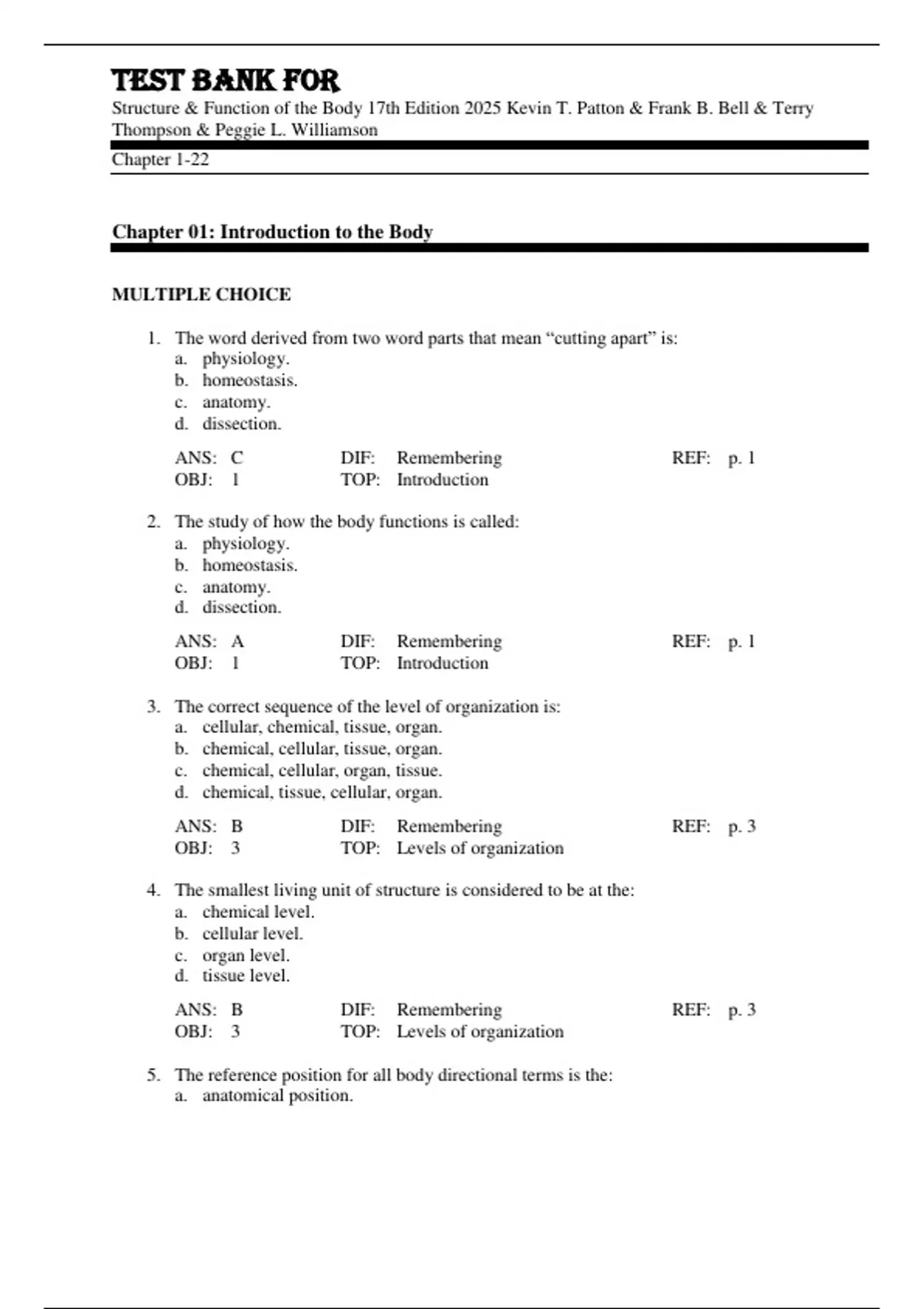 TEST BANK FOR

Structure & Function of the Body 17th Edition 2025 Kevin T. Patton & Frank B. Bell & Terry Thompson & Peggie L. Williamson

Chapter 1-22

Chapter 01: Introduction to the Body

MULTIPLE CHOICE

1. The word derived from two word parts that mean “cutting apart” is:
a. physiology.
b. homeostasis.
c. anatomy.
d. dissection.

ANS: C DIF: Remembering REF: p. 1
OBJ: 1 TOP: Introduction

2. The study of how the body functions is called:
a. physiology.
b. homeostasis.
c. anatomy.
d. dissection.

ANS: A DIF: Remembering REF: p. 1
OBJ: 1 TOP: Introduction

3. The correct sequence of the level of organization is:
a. cellular, chemical, tissue, organ.
b. chemical, cellular, tissue, organ.
c. chemical, cellular, organ, tissue.
d. chemical, tissue, cellular, organ.

ANS: B DIF: Remembering REF: p. 3
OBJ: 3 TOP: Levels of organization

4. The smallest living unit of structure is considered to be at the:
a. chemical level.
b. cellular level.
c. organ level.
d. tissue level.

ANS: B DIF: Remembering REF: p. 3
OBJ: 3 TOP: Levels of organization

5. The reference position for all body directional terms is the:
a. anatomical position.